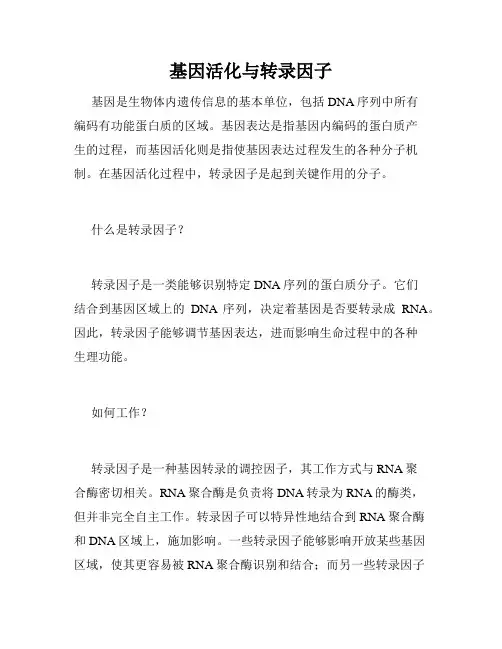 基因活化与转录因子

基因是生物体内遗传信息的基本单位，包括DNA序列中所有编码有功能蛋白质的区域。基因表达是指基因内编码的蛋白质产生的过程，而基因活化则是指使基因表达过程发生的各种分子机制。在基因活化过程中，转录因子是起到关键作用的分子。

什么是转录因子？

转录因子是一类能够识别特定DNA序列的蛋白质分子。它们结合到基因区域上的 DNA 序列，决定着基因是否要转录成 RNA。因此，转录因子能够调节基因表达，进而影响生命过程中的各种生理功能。

如何工作？

转录因子是一种基因转录的调控因子，其工作方式与RNA聚合酶密切相关。RNA聚合酶是负责将DNA转录为RNA的酶类，但并非完全自主工作。转录因子可以特异性地结合到RNA聚合酶和DNA区域上，施加影响。一些转录因子能够影响开放某些基因区域，使其更容易被RNA聚合酶识别和结合；而另一些转录因子